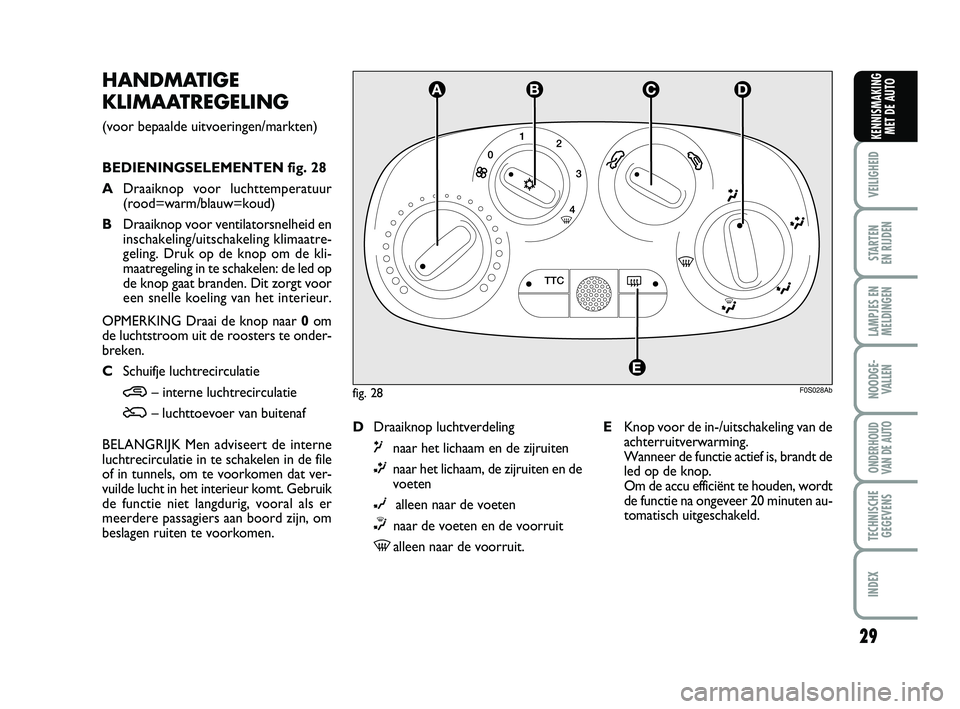 HANDMATIGE KLIMAATREGELING

(voor bepaalde uitvoeringen/markten)

BEDIENINGSELEMENTEN fig. 28

A Draaiknop voor luchttemperatuur (rood=warm/blauw=koud)

B Draaiknop voor ventilatorsnelheid en inschakeling/uitschakeling klimaatregeling. Druk op de knop om de klimaatregeling in te schakelen: de led op de knop gaat branden. Dit zorgt voor een snelle koeling van het interieur.

OPMERKING Draai de knop naar 0 om de luchtstroom uit de roosters te onderbreken.

C Schuifje luchtrecirculatie

– interne luchtrecirculatie

– luchttoevoer van buitenaf

BELANGRIJK Men adviseert de interne luchtrecirculatie in te schakelen in de file of in tunnels, om te voorkomen dat vervuilde lucht in het interieur komt. Gebruik de functie niet langdurig, vooral als er meerdere passagiers aan boord zijn, om beslagen ruiten te voorkomen.

A B C D

0 1 2 3 4

TTC

E

fig. 28

F0S028Ab

D Draaiknop luchtverdeling

naar het lichaam en de zijruiten

naar het lichaam, de zijruiten en de voeten

alleen naar de voeten

naar de voeten en de voorruit

alleen naar de voorruit.

E Knop voor de in-/uitschakeling van de achterruitverwarming.
Wanneer de functie actief is, brandt de led op de knop.
Om de accu efficiënt te houden, wordt de functie na ongeveer 20 minuten automatisch uitgeschakeld.

KENNISMAKING MET DE AUTO

VEILIGHEID

STARTEN EN RIJDEN

LAMPJES EN MELDINGEN

NOODGEVALLEN

ONDERHOUD VAN DE AUTO

TECHNISCHE GEGEVENS

INDEX

29

carmanualsonline.info